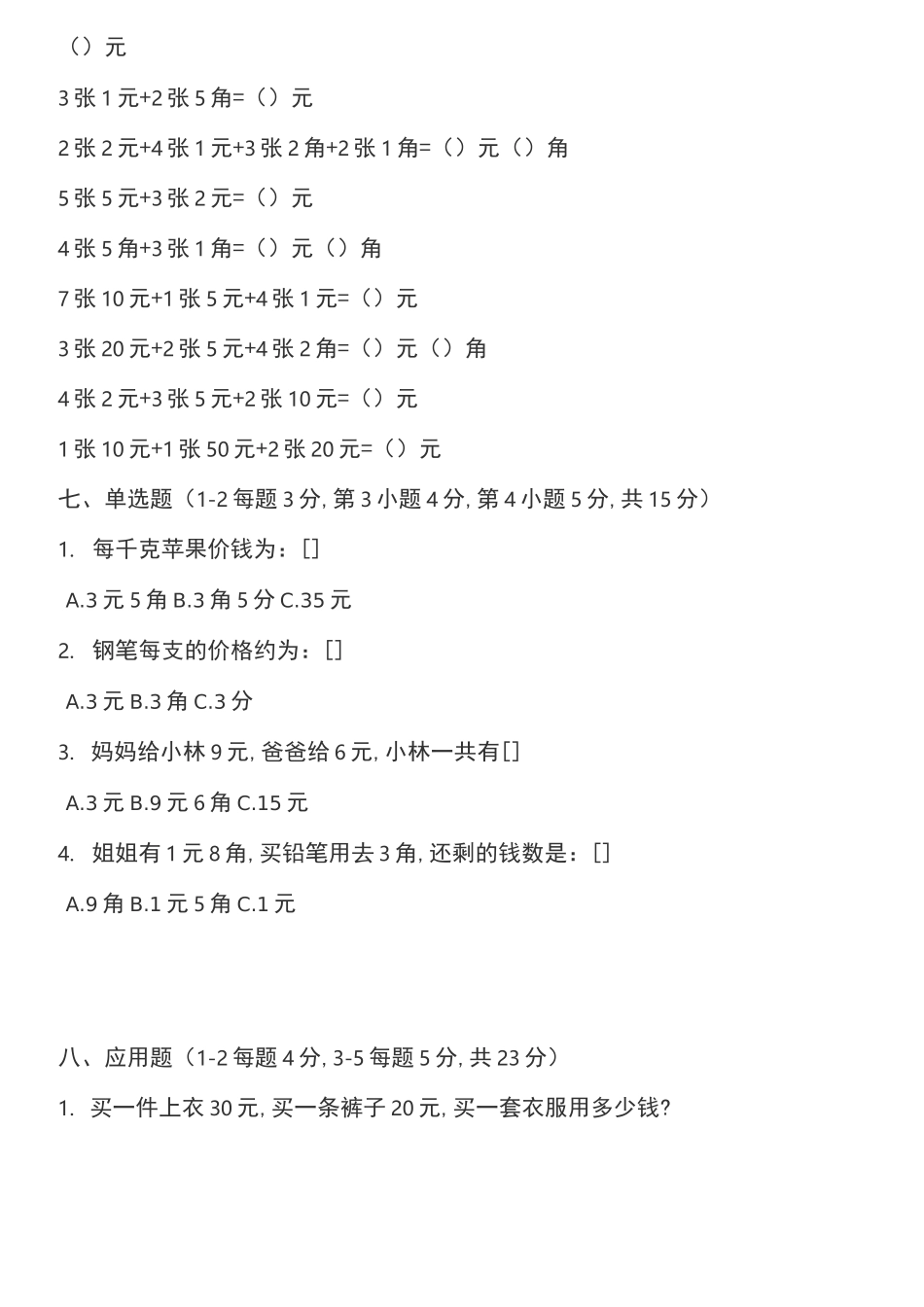 （）元

3 张 1 元+2 张 5 角=（）元

2 张 2 元+4 张 1 元+3 张 2 角+2 张 1 角=（）元（）角

5 张 5 元+3 张 2 元=（）元

4 张 5 角+3 张 1 角=（）元（）角

7 张 10 元+1 张 5 元+4 张 1 元=（）元

3 张 20 元+2 张 5 元+4 张 2 角=（）元（）角

4 张 2 元+3 张 5 元+2 张 10 元=（）元

1 张 10 元+1 张 50 元+2 张 20 元=（）元

七、单选题（1-2 每题 3 分, 第 3 小题 4 分, 第 4 小题 5 分, 共 15 分）

1. 每千克苹果价钱为：[]

A.3 元 5 角 B.3 角 5 分 C.35 元

2. 钢笔每支的价格约为：[]

A.3 元 B.3 角 C.3 分

3. 妈妈给小林 9 元, 爸爸给 6 元, 小林一共有[]

A.3 元 B.9 元 6 角 C.15 元

4. 姐姐有 1 元 8 角, 买铅笔用去 3 角, 还剩的钱数是：[]

A.9 角 B.1 元 5 角 C.1 元

八、应用题（1-2 每题 4 分, 3-5 每题 5 分, 共 23 分）

1. 买一件上衣 30 元, 买一条裤子 20 元, 买一套衣服用多少钱?